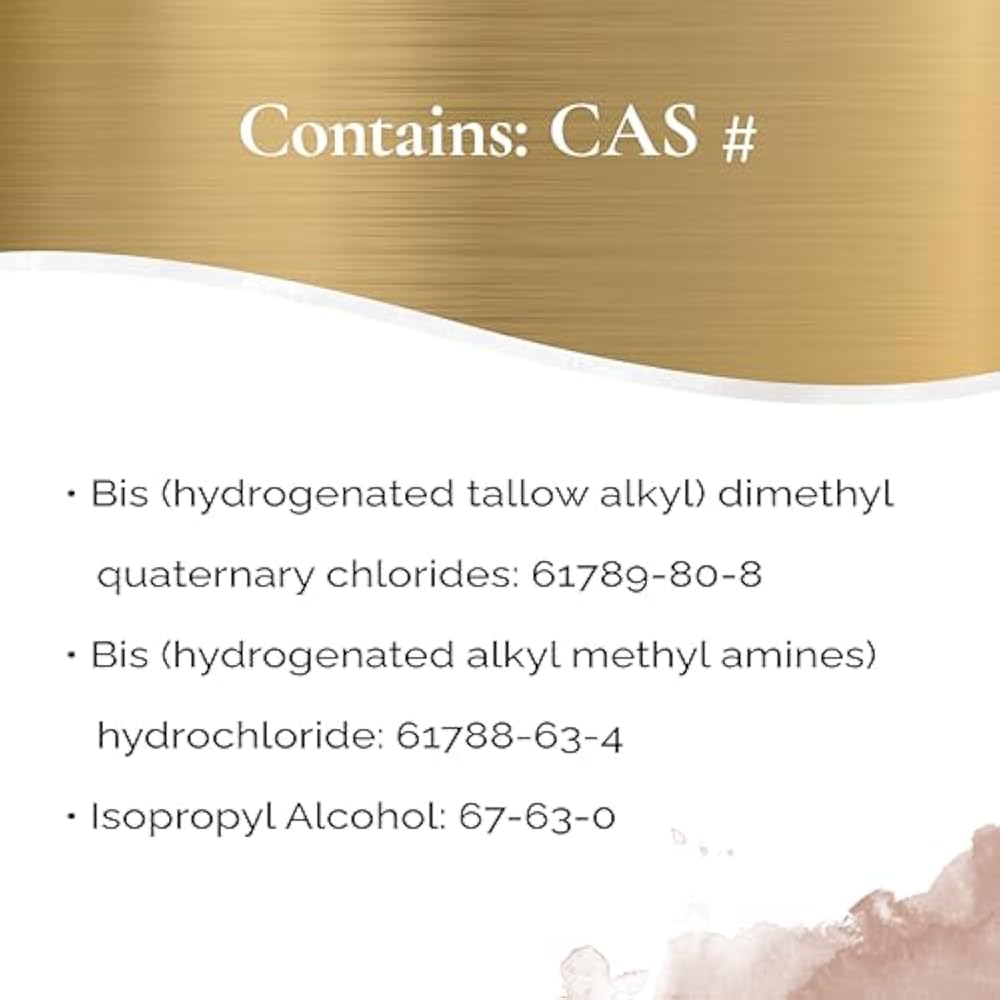 Contains: CAS #

• Bis (hydrogenated tallow alkyl) dimethyl quaternary chlorides: 61789-80-8
• Bis (hydrogenated alkyl methyl amines) hydrochloride: 61788-63-4
• Isopropyl Alcohol: 67-63-0